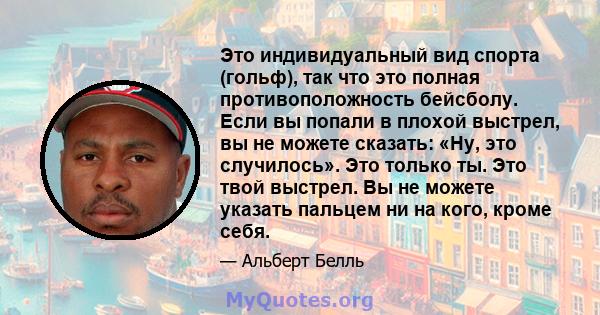 Это индивидуальный вид спорта (гольф), так что это полная противоположность бейсболу. Если вы попали в плохой выстрел, вы не можете сказать: «Ну, это случилось». Это только ты. Это твой выстрел. Вы не можете указать пальцем ни на кого, кроме себя.

— Альберт Белль

MyQuotes.org